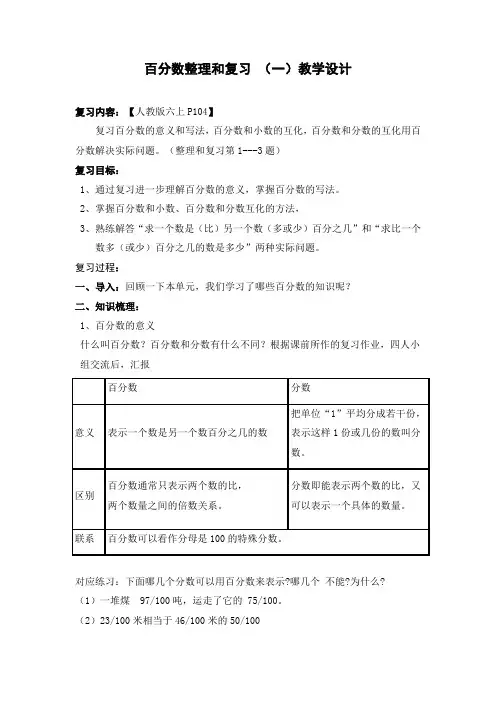 百分数整理和复习 （一）教学设计

复习内容：【人教版六上 P104】

复习百分数的意义和写法，百分数和小数的互化，百分数和分数的互化用百分数解决实际问题。（整理和复习第 1---3 题）

复习目标：

1、通过复习进一步理解百分数的意义，掌握百分数的写法。

2、掌握百分数和小数、百分数和分数互化的方法，

3、熟练解答“求一个数是（比）另一个数（多或少）百分之几”和“求比一个数多（或少）百分之几的数是多少”两种实际问题。

复习过程：

一、导入：回顾一下本单元，我们学习了哪些百分数的知识呢？

二、知识梳理：

1、百分数的意义

什么叫百分数？百分数和分数有什么不同？根据课前所作的复习作业，四人小组交流后，汇报

| | 百分数 | 分数 |
|---|---|---|
| 意义 | 表示一个数是另一个数百分之几的数 | 把单位“1”平均分成若干份，表示这样 1 份或几份的数叫分数。 |
| 区别 | 百分数通常只表示两个数的比，两个数量之间的倍数关系。 | 分数即能表示两个数的比，又可以表示一个具体的数量。 |
| 联系 | 百分数可以看作分母是 100 的特殊分数。 | |

对应练习：下面哪几个分数可以用百分数来表示?哪几个 不能?为什么?

（1）一堆煤 97/100 吨，运走了它的 75/100。

（2）23/100 米相当于 46/100 米的 50/100